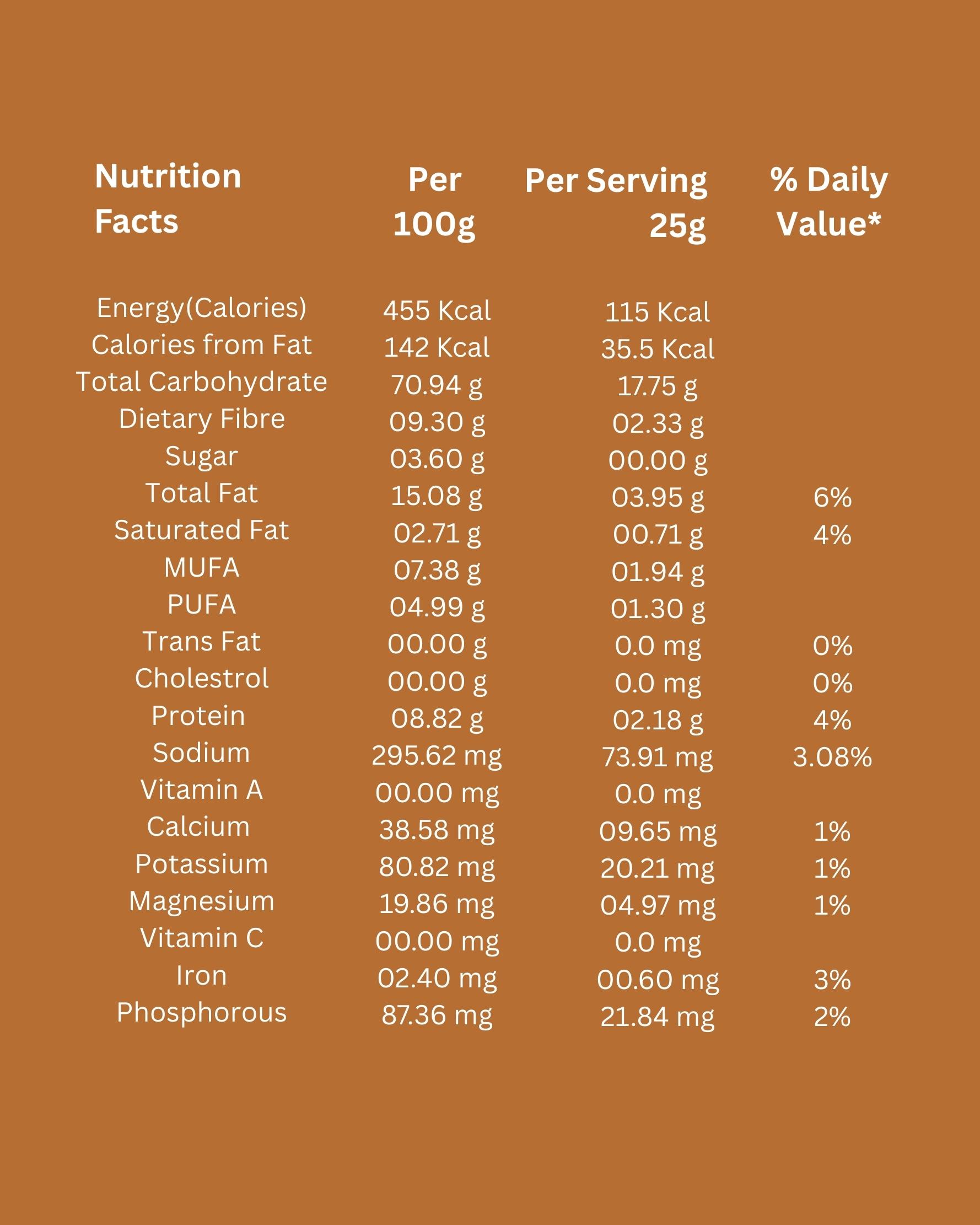 | Nutrition Facts | Per 100g | Per Serving 25g | % Daily Value* |
|---|---|---|---|
| Energy(Calories) | 455 Kcal | 115 Kcal | |
| Calories from Fat | 142 Kcal | 35.5 Kcal | |
| Total Carbohydrate | 70.94 g | 17.75 g | |
| Dietary Fibre | 09.30 g | 02.33 g | |
| Sugar | 03.60 g | 00.00 g | |
| Total Fat | 15.08 g | 03.95 g | 6% |
| Saturated Fat | 02.71 g | 00.71 g | 4% |
| MUFA | 07.38 g | 01.94 g | |
| PUFA | 04.99 g | 01.30 g | |
| Trans Fat | 00.00 g | 0.0 mg | 0% |
| Cholestrol | 00.00 g | 0.0 mg | 0% |
| Protein | 08.82 g | 02.18 g | 4% |
| Sodium | 295.62 mg | 73.91 mg | 3.08% |
| Vitamin A | 00.00 mg | 0.0 mg | |
| Calcium | 38.58 mg | 09.65 mg | 1% |
| Potassium | 80.82 mg | 20.21 mg | 1% |
| Magnesium | 19.86 mg | 04.97 mg | 1% |
| Vitamin C | 00.00 mg | 0.0 mg | |
| Iron | 02.40 mg | 00.60 mg | 3% |
| Phosphorous | 87.36 mg | 21.84 mg | 2% |